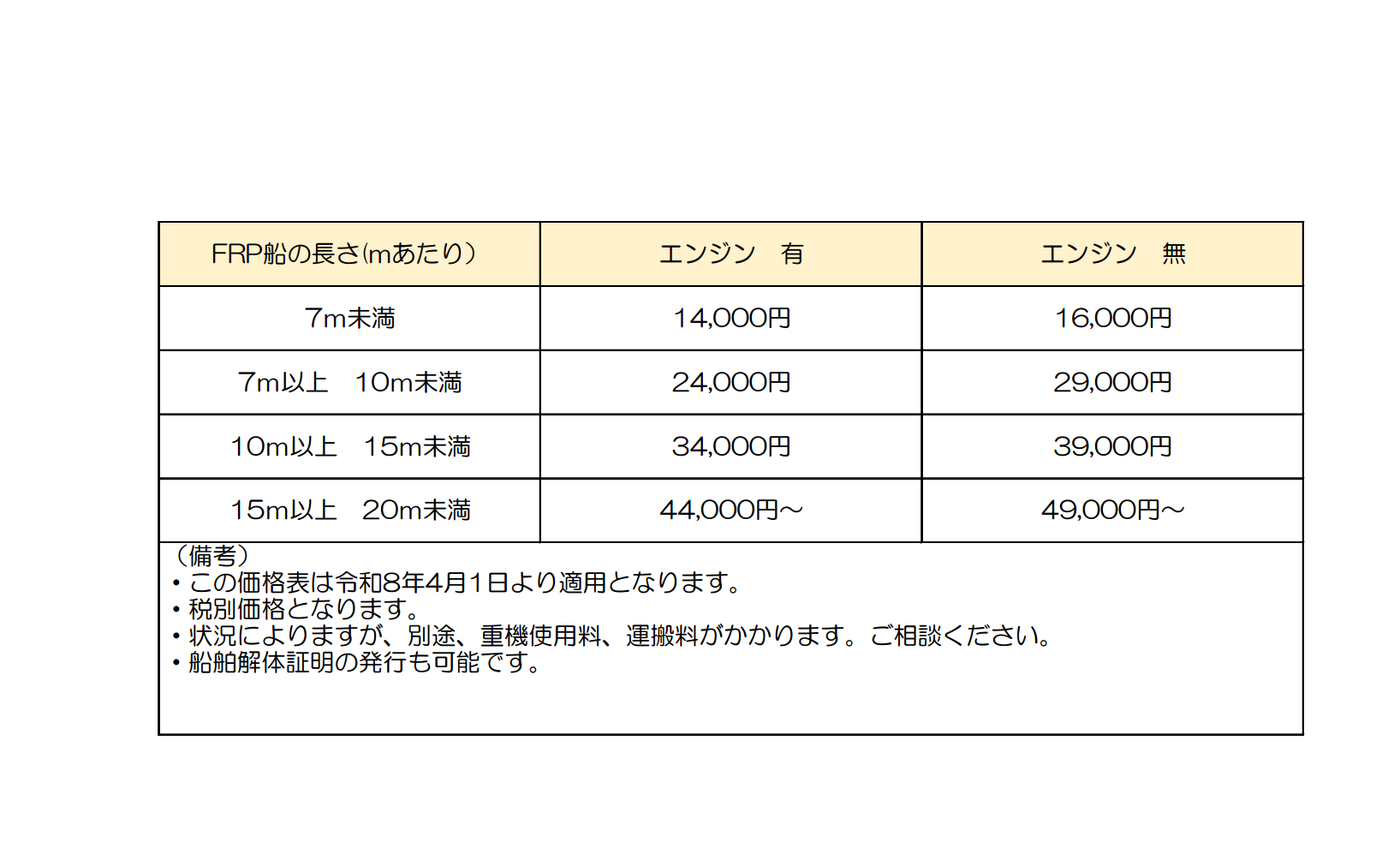 | FRP船の長さ(mあたり) | エンジン　有 | エンジン　無 |
|---|---|---|
| 7m未満 | 14,000円 | 16,000円 |
| 7m以上　10m未満 | 24,000円 | 29,000円 |
| 10m以上　15m未満 | 34,000円 | 39,000円 |
| 15m以上　20m未満 | 44,000円～ | 49,000円～ |

(備考)
• この価格表は令和8年4月1日より適用となります。
• 税別価格となります。
• 状況によりますが、別途、重機使用料、運搬料がかかります。ご相談ください。
• 船舶解体証明の発行も可能です。